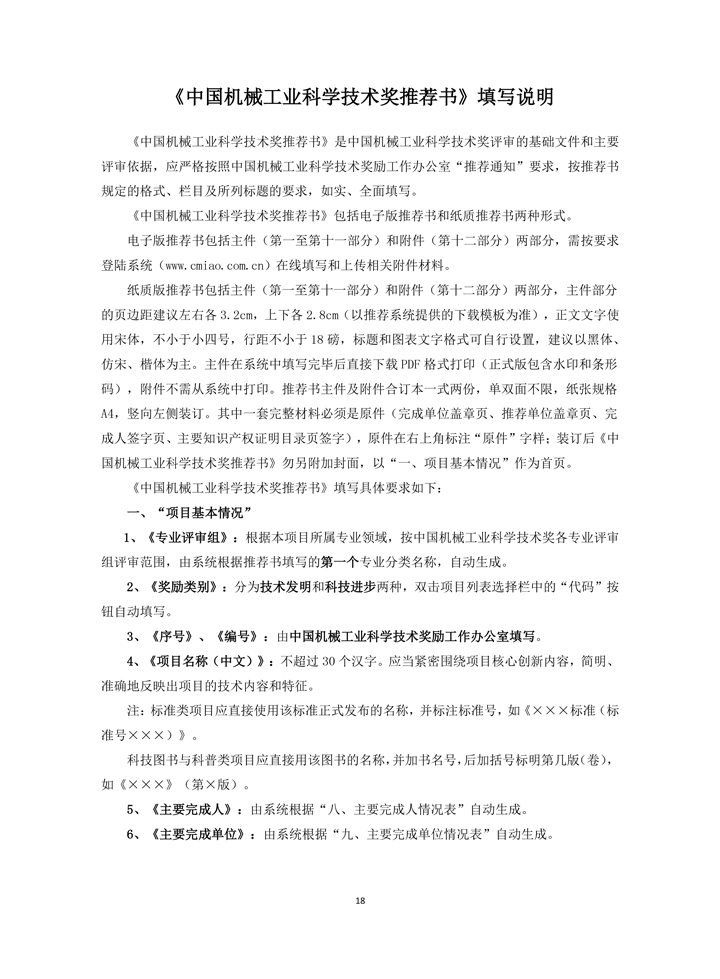 《中国机械工业科学技术奖推荐书》填写说明

《中国机械工业科学技术奖推荐书》是中国机械工业科学技术奖评审的基础文件和主要评审依据，应严格按照中国机械工业科学技术奖励工作办公室“推荐通知”要求，按推荐书规定的格式、栏目及所列标题的要求，如实、全面填写。

《中国机械工业科学技术奖推荐书》包括电子版推荐书和纸质推荐书两种形式。

电子版推荐书包括主件（第一至第十一部分）和附件（第十二部分）两部分，需按要求登陆系统（www.cmiao.com.cn）在线填写和上传相关附件材料。

纸质版推荐书包括主件（第一至第十一部分）和附件（第十二部分）两部分，主件部分的页边距建议左右各 3.2cm，上下各 2.8cm（以推荐系统提供的下载模板为准），正文文字使用宋体，不小于小四号，行距不小于 18 磅，标题和图表文字格式可自行设置，建议以黑体、仿宋、楷体为主。主件在系统中填写完毕后直接下载 PDF 格式打印（正式版包含水印和条形码），附件不需从系统中打印。推荐书主件及附件合订本一式两份，单双面不限，纸张规格 A4，竖向左侧装订。其中一套完整材料必须是原件（完成单位盖章页、推荐单位盖章页、完成人签字页、主要知识产权证明目录页签字），原件在右上角标注“原件”字样；装订后《中国机械工业科学技术奖推荐书》勿另附加封面，以“一、项目基本情况”作为首页。

《中国机械工业科学技术奖推荐书》填写具体要求如下：

一、“项目基本情况”

1、《专业评审组》：根据本项目所属专业领域，按中国机械工业科学技术奖各专业评审组评审范围，由系统根据推荐书填写的第一个专业分类名称，自动生成。

2、《奖励类别》：分为技术发明和科技进步两种，双击项目列表选择栏中的“代码”按钮自动填写。

3、《序号》、《编号》：由中国机械工业科学技术奖励工作办公室填写。

4、《项目名称（中文）》：不超过 30 个汉字。应当紧密围绕项目核心创新内容，简明、准确地反映出项目的技术内容和特征。

注：标准类项目应直接使用该标准正式发布的名称，并标注标准号，如《×××标准（标准号×××）》。

科技图书与科普类项目应直接用该图书的名称，并加书名号，后加括号标明第几版(卷)，如《×××》（第×版）。

5、《主要完成人》：由系统根据“八、主要完成人情况表”自动生成。

6、《主要完成单位》：由系统根据“九、主要完成单位情况表”自动生成。

18